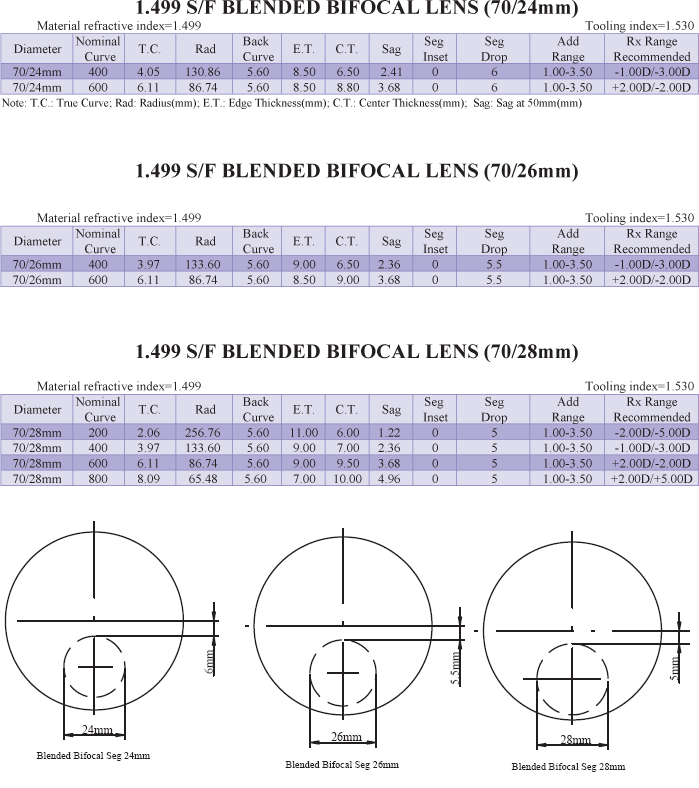 1.499 S/F BLENDED BIFOCAL LENS (70/24mm)

Material refractive index=1.499 Tooling index=1.530

| Diameter | Nominal Curve | T.C. | Rad | Back Curve | E.T. | C.T. | Sag | Seg Inset | Seg Drop | Add Range | Rx Range Recommended |
|---|---|---|---|---|---|---|---|---|---|---|---|
| 70/24mm | 400 | 4.05 | 130.86 | 5.60 | 8.50 | 6.50 | 2.41 | 0 | 6 | 1.00-3.50 | -1.00D/-3.00D |
| 70/24mm | 600 | 6.11 | 86.74 | 5.60 | 8.50 | 8.80 | 3.68 | 0 | 6 | 1.00-3.50 | +2.00D/-2.00D |

Note: T.C.: True Curve; Rad: Radius(mm); E.T.: Edge Thickness(mm); C.T.: Center Thickness(mm); Sag: Sag at 50mm(mm)

1.499 S/F BLENDED BIFOCAL LENS (70/26mm)

Material refractive index=1.499 Tooling index=1.530

| Diameter | Nominal Curve | T.C. | Rad | Back Curve | E.T. | C.T. | Sag | Seg Inset | Seg Drop | Add Range | Rx Range Recommended |
|---|---|---|---|---|---|---|---|---|---|---|---|
| 70/26mm | 400 | 3.97 | 133.60 | 5.60 | 9.00 | 6.50 | 2.36 | 0 | 5.5 | 1.00-3.50 | -1.00D/-3.00D |
| 70/26mm | 600 | 6.11 | 86.74 | 5.60 | 8.50 | 9.00 | 3.68 | 0 | 5.5 | 1.00-3.50 | +2.00D/-2.00D |

1.499 S/F BLENDED BIFOCAL LENS (70/28mm)

Material refractive index=1.499 Tooling index=1.530

| Diameter | Nominal Curve | T.C. | Rad | Back Curve | E.T. | C.T. | Sag | Seg Inset | Seg Drop | Add Range | Rx Range Recommended |
|---|---|---|---|---|---|---|---|---|---|---|---|
| 70/28mm | 200 | 2.06 | 256.76 | 5.60 | 11.00 | 6.00 | 1.22 | 0 | 5 | 1.00-3.50 | -2.00D/-5.00D |
| 70/28mm | 400 | 3.97 | 133.60 | 5.60 | 9.00 | 7.00 | 2.36 | 0 | 5 | 1.00-3.50 | -1.00D/-3.00D |
| 70/28mm | 600 | 6.11 | 86.74 | 5.60 | 9.00 | 9.50 | 3.68 | 0 | 5 | 1.00-3.50 | +2.00D/-2.00D |
| 70/28mm | 800 | 8.09 | 65.48 | 5.60 | 7.00 | 10.00 | 4.96 | 0 | 5 | 1.00-3.50 | +2.00D/+5.00D |

6mm
24mm
Blended Bifocal Seg 24mm

5.5mm
26mm
Blended Bifocal Seg 26mm

5mm
28mm
Blended Bifocal Seg 28mm